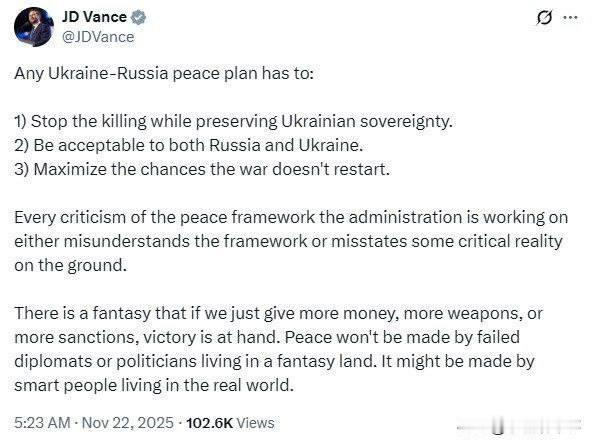 JD Vance
@JDVance

Any Ukraine-Russia peace plan has to:

1) Stop the killing while preserving Ukrainian sovereignty.
2) Be acceptable to both Russia and Ukraine.
3) Maximize the chances the war doesn't restart.

Every criticism of the peace framework the administration is working on either misunderstands the framework or misstates some critical reality on the ground.

There is a fantasy that if we just give more money, more weapons, or more sanctions, victory is at hand. Peace won't be made by failed diplomats or politicians living in a fantasy land. It might be made by smart people living in the real world.

5:23 AM · Nov 22, 2025 · 102.6K Views